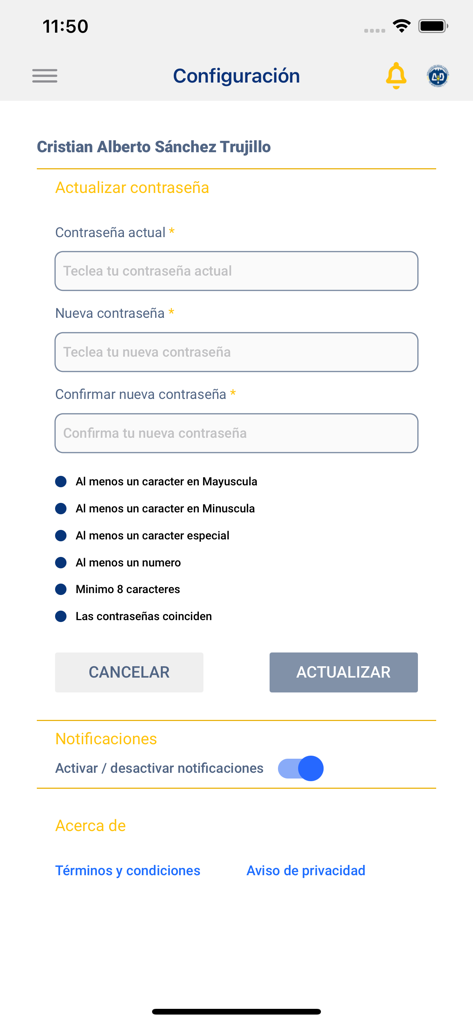 11:50

Configuración

Cristian Alberto Sánchez Trujillo

Actualizar contraseña

Contraseña actual *

Teclea tu contraseña actual

Nueva contraseña *

Teclea tu nueva contraseña

Confirmar nueva contraseña *

Confirma tu nueva contraseña

Al menos un caracter en Mayuscula

Al menos un caracter en Minuscula

Al menos un caracter especial

Al menos un numero

Minimo 8 caracteres

Las contraseñas coinciden

CANCELAR

ACTUALIZAR

Notificaciones

Activar / desactivar notificaciones

Acerca de

Términos y condiciones

Aviso de privacidad